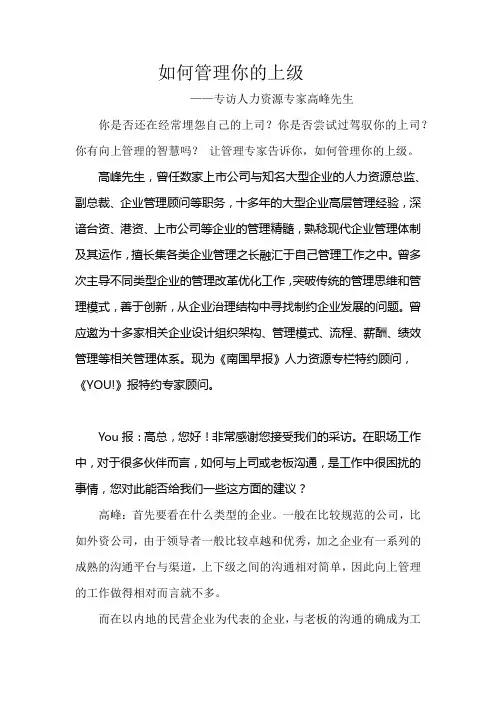 如何管理你的上级

——专访人力资源专家高峰先生

你是否还在经常埋怨自己的上司？你是否尝试过驾驭你的上司？你有向上管理的智慧吗？ 让管理专家告诉你，如何管理你的上级。

高峰先生，曾任数家上市公司与知名大型企业的人力资源总监、副总裁、企业管理顾问等职务，十多年的大型企业高层管理经验，深谙台资、港资、上市公司等企业的管理精髓，熟稔现代企业管理体制及其运作，擅长集各类企业管理之长融汇于自己管理工作之中。曾多次主导不同类型企业的管理改革优化工作，突破传统的管理思维和管理模式，善于创新，从企业治理结构中寻找制约企业发展的问题。曾应邀为十多家相关企业设计组织架构、管理模式、流程、薪酬、绩效管理等相关管理体系。现为《南国早报》人力资源专栏特约顾问，《YOU!》报特约专家顾问。

You 报：高总，您好！非常感谢您接受我们的采访。在职场工作中，对于很多伙伴而言，如何与上司或老板沟通，是工作中很困扰的事情，您对此能否给我们一些这方面的建议？

高峰：首先要看在什么类型的企业。一般在比较规范的公司，比如外资公司，由于领导者一般比较卓越和优秀，加之企业有一系列的成熟的沟通平台与渠道，上下级之间的沟通相对简单，因此向上管理的工作做得相对而言就不多。

而在以内地的民营企业为代表的企业，与老板的沟通的确成为工